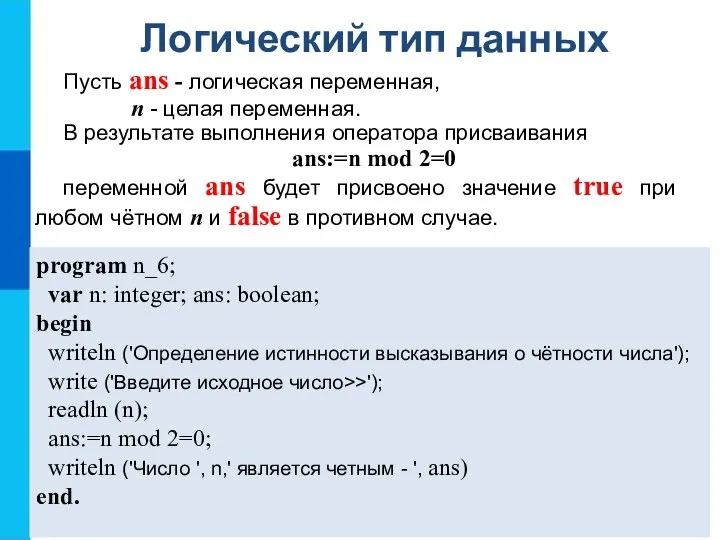 Логический тип данных

Пусть ans - логическая переменная,
n - целая переменная.
В результате выполнения оператора присваивания
ans:=n mod 2=0
переменной ans будет присвоено значение true при любом чётном n и false в противном случае.

program n_6;
var n: integer; ans: boolean;
begin
writeln ('Определение истинности высказывания о чётности числа');
write ('Введите исходное число>>');
readln (n);
ans:=n mod 2=0;
writeln ('Число ', n,' является четным - ', ans)
end.